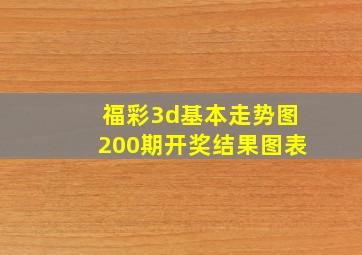 福彩3d基本走势图
200期开奖结果图表